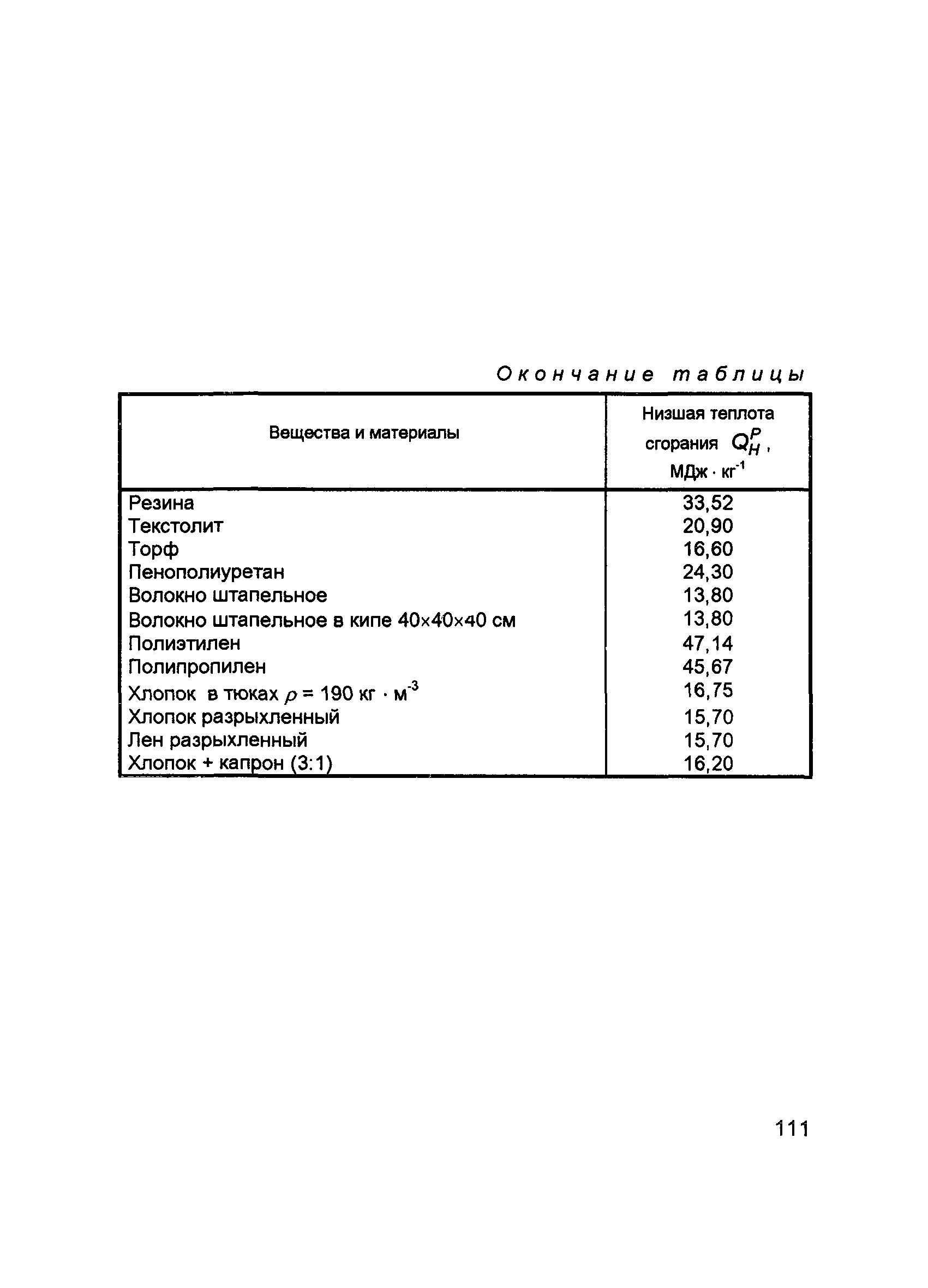 Окончание таблицы

| Вещества и материалы | Низшая теплота сгорания $Q_H^P$, МДж · кг$^{-1}$ |
|---|---|
| Резина | 33,52 |
| Текстолит | 20,90 |
| Торф | 16,60 |
| Пенополиуретан | 24,30 |
| Волокно штапельное | 13,80 |
| Волокно штапельное в кипе 40×40×40 см | 13,80 |
| Полиэтилен | 47,14 |
| Полипропилен | 45,67 |
| Хлопок в тюках $\rho$ = 190 кг · м$^{-3}$ | 16,75 |
| Хлопок разрыхленный | 15,70 |
| Лен разрыхленный | 15,70 |
| Хлопок + капрон (3:1) | 16,20 |

111